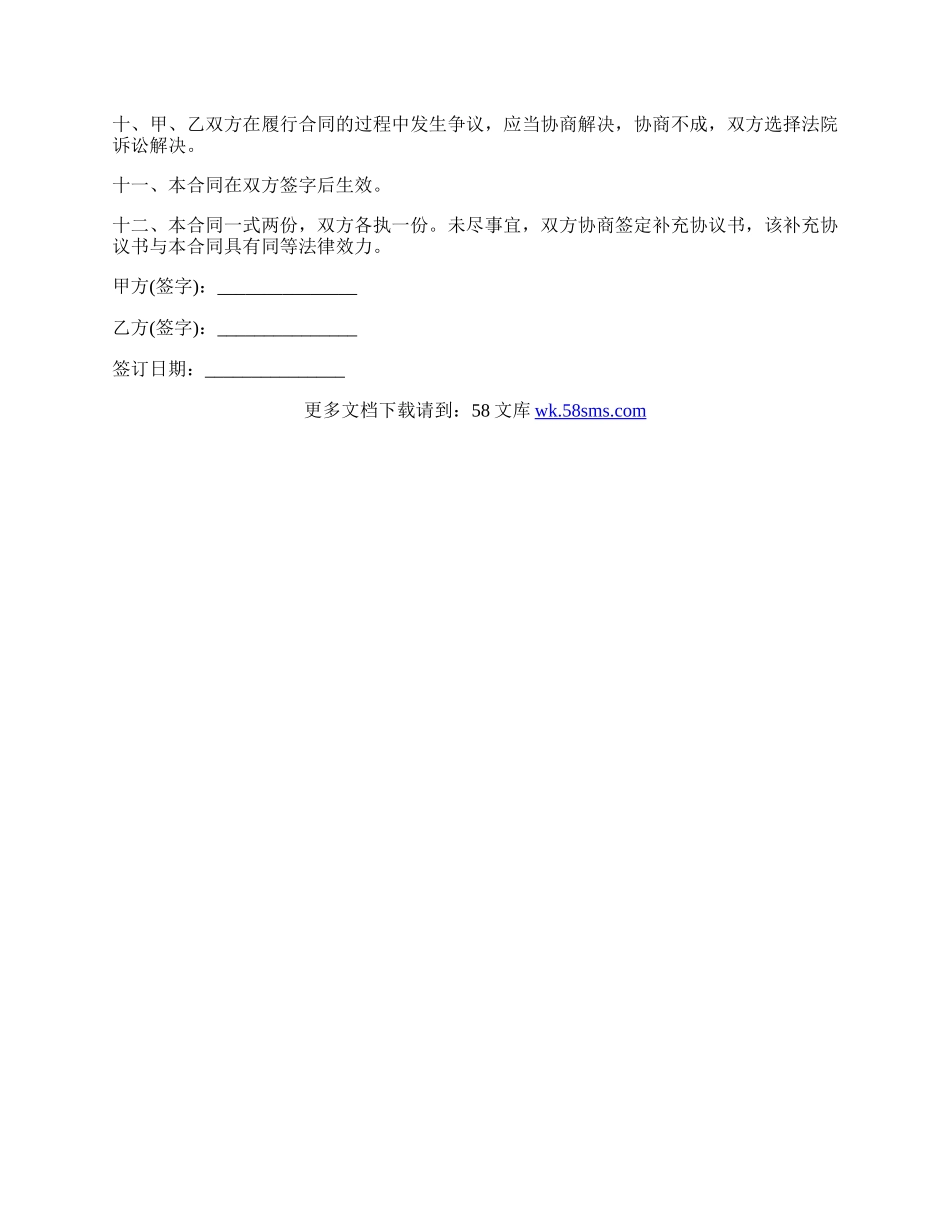 十、甲、乙双方在履行合同的过程中发生争议，应当协商解决，协商不成，双方选择法院诉讼解决。

十一、本合同在双方签字后生效。

十二、本合同一式两份，双方各执一份。未尽事宜，双方协商签定补充协议书，该补充协议书与本合同具有同等法律效力。

甲方(签字)：____

乙方(签字)：____

签订日期：____

更多文档下载请到：58文库 wk.58sms.com